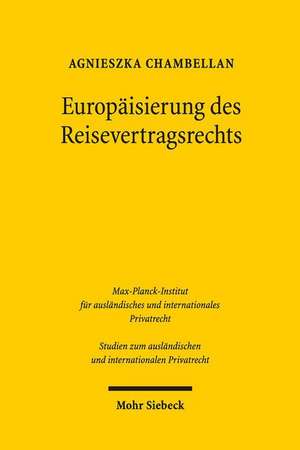 AGNIESZKA CHAMBELLAN

Europäisierung des Reisevertragsrechts

Max-Planck-Institut für ausländisches und internationales Privatrecht

Studien zum ausländischen und internationalen Privatrecht

Mohr Siebeck